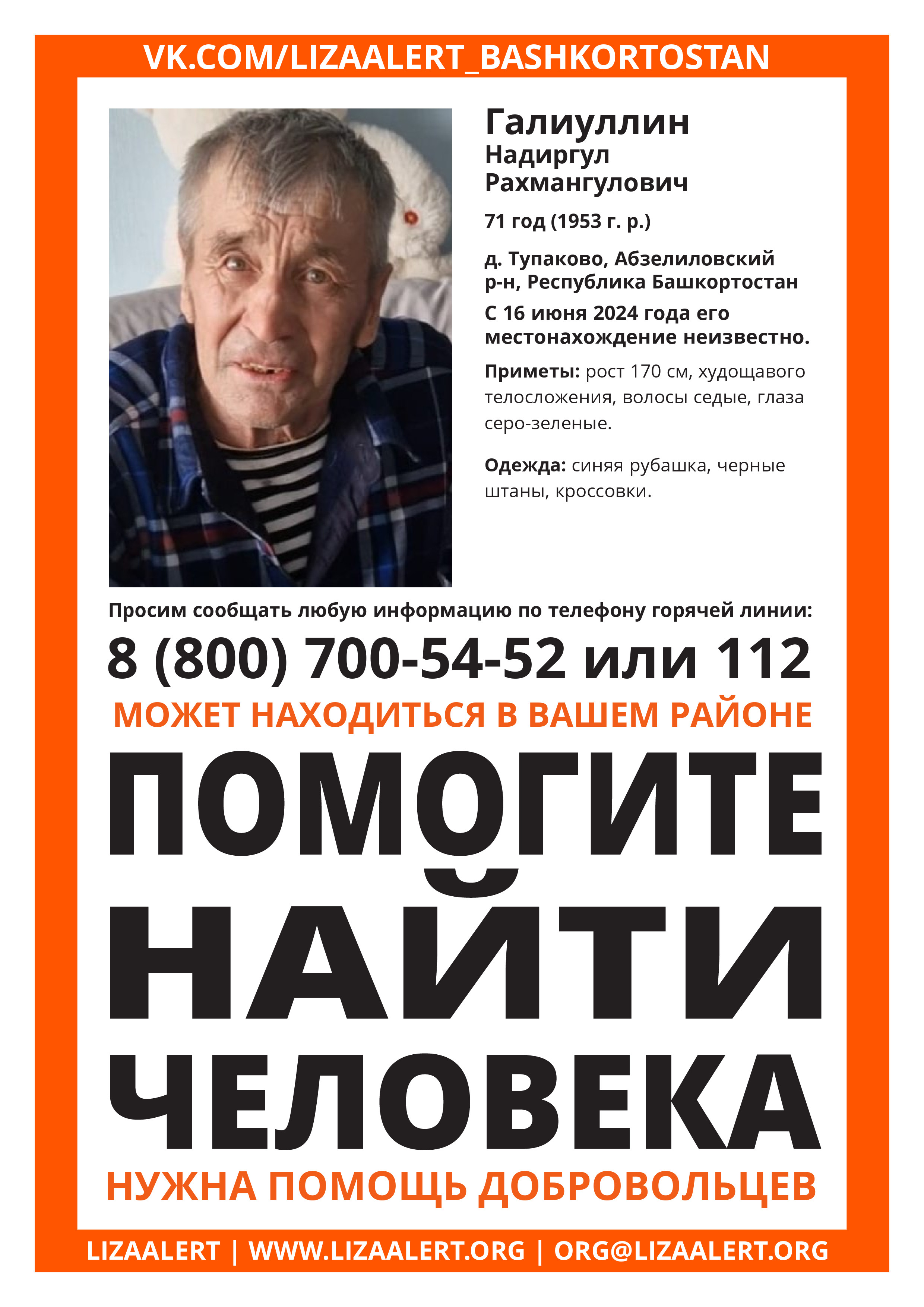 VK.COM/LIZAALERT_BASHKORTOSTAN

Галиуллин
Надиргул
Рахмангулович

71 год (1953 г. р.)

д. Тупаково, Абзелиловский р-н, Республика Башкортостан

С 16 июня 2024 года его местонахождение неизвестно.

Приметы: рост 170 см, худощавого телосложения, волосы седые, глаза серо-зеленые.

Одежда: синяя рубашка, черные штаны, кроссовки.

Просим сообщать любую информацию по телефону горячей линии:

8 (800) 700-54-52 или 112

МОЖЕТ НАХОДИТЬСЯ В ВАШЕМ РАЙОНЕ

ПОМОГИТЕ
НАЙТИ
ЧЕЛОВЕКА

НУЖНА ПОМОЩЬ ДОБРОВОЛЬЦЕВ

LIZAALERT | WWW.LIZAALERT.ORG | ORG@LIZAALERT.ORG